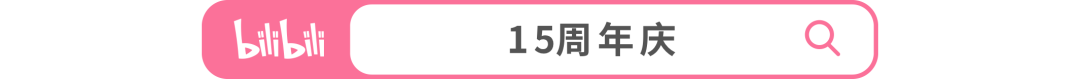 bilibili

15周年庆